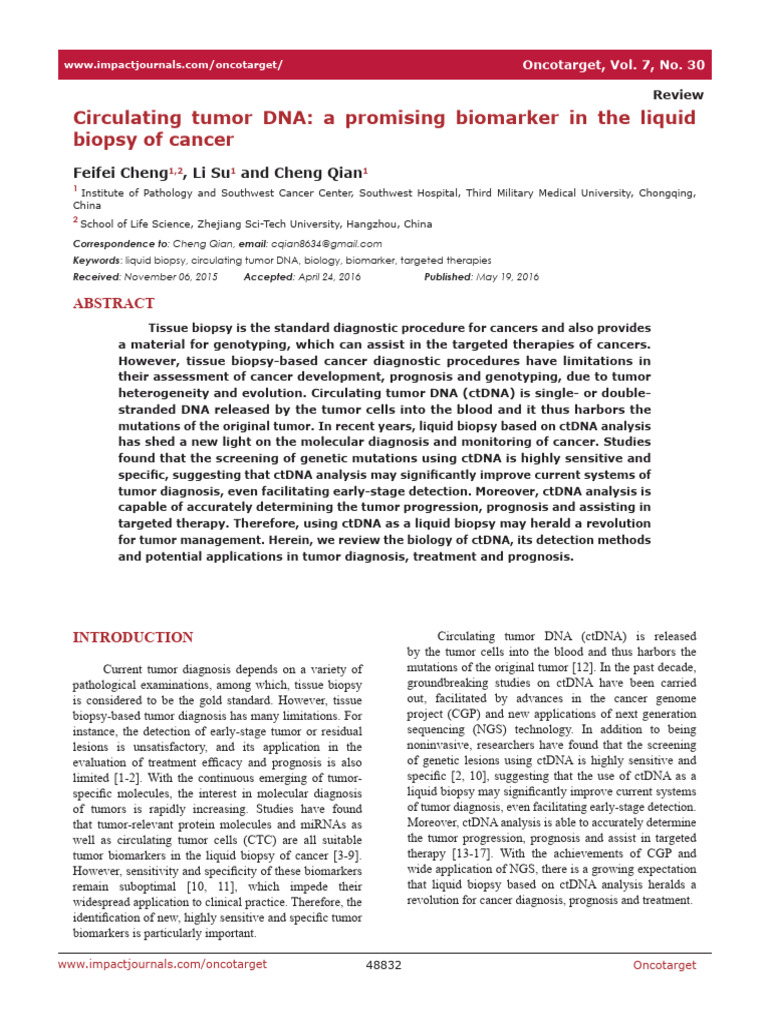 www.impactjournals.com/oncotarget/ Oncotarget, Vol. 7, No. 30

Review

Circulating tumor DNA: a promising biomarker in the liquid biopsy of cancer

Feifei Cheng$^{1,2}$, Li Su$^{1}$ and Cheng Qian$^{1}$

$^{1}$ Institute of Pathology and Southwest Cancer Center, Southwest Hospital, Third Military Medical University, Chongqing, China

$^{2}$ School of Life Science, Zhejiang Sci-Tech University, Hangzhou, China

Correspondence to: Cheng Qian, email: cqian8634@gmail.com

Keywords: liquid biopsy, circulating tumor DNA, biology, biomarker, targeted therapies

Received: November 06, 2015 Accepted: April 24, 2016 Published: May 19, 2016

ABSTRACT

Tissue biopsy is the standard diagnostic procedure for cancers and also provides a material for genotyping, which can assist in the targeted therapies of cancers. However, tissue biopsy-based cancer diagnostic procedures have limitations in their assessment of cancer development, prognosis and genotyping, due to tumor heterogeneity and evolution. Circulating tumor DNA (ctDNA) is single- or double-stranded DNA released by the tumor cells into the blood and it thus harbors the mutations of the original tumor. In recent years, liquid biopsy based on ctDNA analysis has shed a new light on the molecular diagnosis and monitoring of cancer. Studies found that the screening of genetic mutations using ctDNA is highly sensitive and specific, suggesting that ctDNA analysis may significantly improve current systems of tumor diagnosis, even facilitating early-stage detection. Moreover, ctDNA analysis is capable of accurately determining the tumor progression, prognosis and assisting in targeted therapy. Therefore, using ctDNA as a liquid biopsy may herald a revolution for tumor management. Herein, we review the biology of ctDNA, its detection methods and potential applications in tumor diagnosis, treatment and prognosis.

INTRODUCTION

Current tumor diagnosis depends on a variety of pathological examinations, among which, tissue biopsy is considered to be the gold standard. However, tissue biopsy-based tumor diagnosis has many limitations. For instance, the detection of early-stage tumor or residual lesions is unsatisfactory, and its application in the evaluation of treatment efficacy and prognosis is also limited [1-2]. With the continuous emerging of tumor-specific molecules, the interest in molecular diagnosis of tumors is rapidly increasing. Studies have found that tumor-relevant protein molecules and miRNAs as well as circulating tumor cells (CTC) are all suitable tumor biomarkers in the liquid biopsy of cancer [3-9]. However, sensitivity and specificity of these biomarkers remain suboptimal [10, 11], which impede their widespread application to clinical practice. Therefore, the identification of new, highly sensitive and specific tumor biomarkers is particularly important.

Circulating tumor DNA (ctDNA) is released by the tumor cells into the blood and thus harbors the mutations of the original tumor [12]. In the past decade, groundbreaking studies on ctDNA have been carried out, facilitated by advances in the cancer genome project (CGP) and new applications of next generation sequencing (NGS) technology. In addition to being noninvasive, researchers have found that the screening of genetic lesions using ctDNA is highly sensitive and specific [2, 10], suggesting that the use of ctDNA as a liquid biopsy may significantly improve current systems of tumor diagnosis, even facilitating early-stage detection. Moreover, ctDNA analysis is able to accurately determine the tumor progression, prognosis and assist in targeted therapy [13-17]. With the achievements of CGP and wide application of NGS, there is a growing expectation that liquid biopsy based on ctDNA analysis heralds a revolution for cancer diagnosis, prognosis and treatment.

www.impactjournals.com/oncotarget 48832 Oncotarget